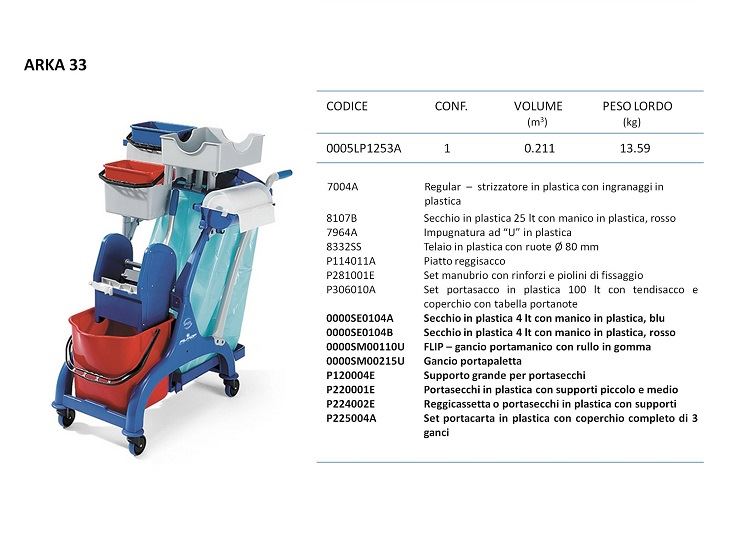 ARKA 33

| CODICE | CONF. | VOLUME ($m^3$) | PESO LORDO (kg) |
|---|---|---|---|
| 0005LP1253A | 1 | 0.211 | 13.59 |

| | |
|---|---|
| 7004A | Regular – strizzatore in plastica con ingranaggi in plastica |
| 8107B | Secchio in plastica 25 lt con manico in plastica, rosso |
| 7964A | Impugnatura ad "U" in plastica |
| 8332SS | Telaio in plastica con ruote Ø 80 mm |
| P114011A | Piatto reggisacco |
| P281001E | Set manubrio con rinforzi e piolini di fissaggio |
| P306010A | Set portasacco in plastica 100 lt con tendisacco e coperchio con tabella portanote |
| 0000SE0104A | Secchio in plastica 4 lt con manico in plastica, blu |
| 0000SE0104B | Secchio in plastica 4 lt con manico in plastica, rosso |
| 0000SM00110U | FLIP – gancio portamanico con rullo in gomma |
| 0000SM00215U | Gancio portapaletta |
| P120004E | Supporto grande per portasecchi |
| P220001E | Portasecchi in plastica con supporti piccolo e medio |
| P224002E | Reggicassetta o portasecchi in plastica con supporti |
| P225004A | Set portacarta in plastica con coperchio completo di 3 ganci |